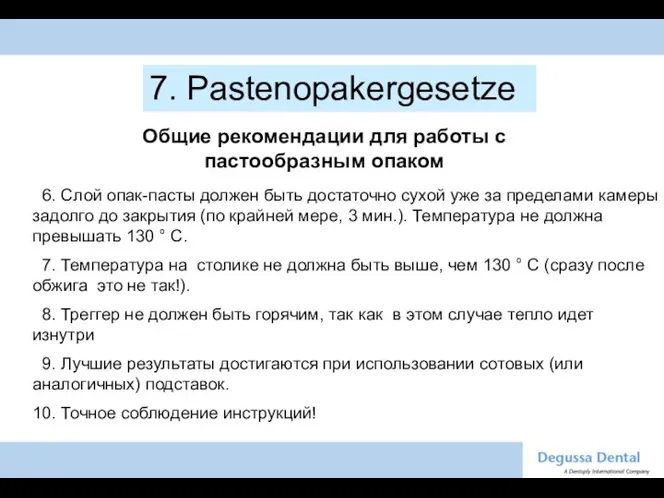 7. Pastenopakergesetze

Общие рекомендации для работы с пастообразным опаком

6. Слой опак-пасты должен быть достаточно сухой уже за пределами камеры задолго до закрытия (по крайней мере, 3 мин.). Температура не должна превышать 130 ° С.

7. Температура на столике не должна быть выше, чем 130 ° С (сразу после обжига это не так!).

8. Треггер не должен быть горячим, так как в этом случае тепло идет изнутри

9. Лучшие результаты достигаются при использовании сотовых (или аналогичных) подставок.

10. Точное соблюдение инструкций!

Degussa Dental
A Dentsply International Company